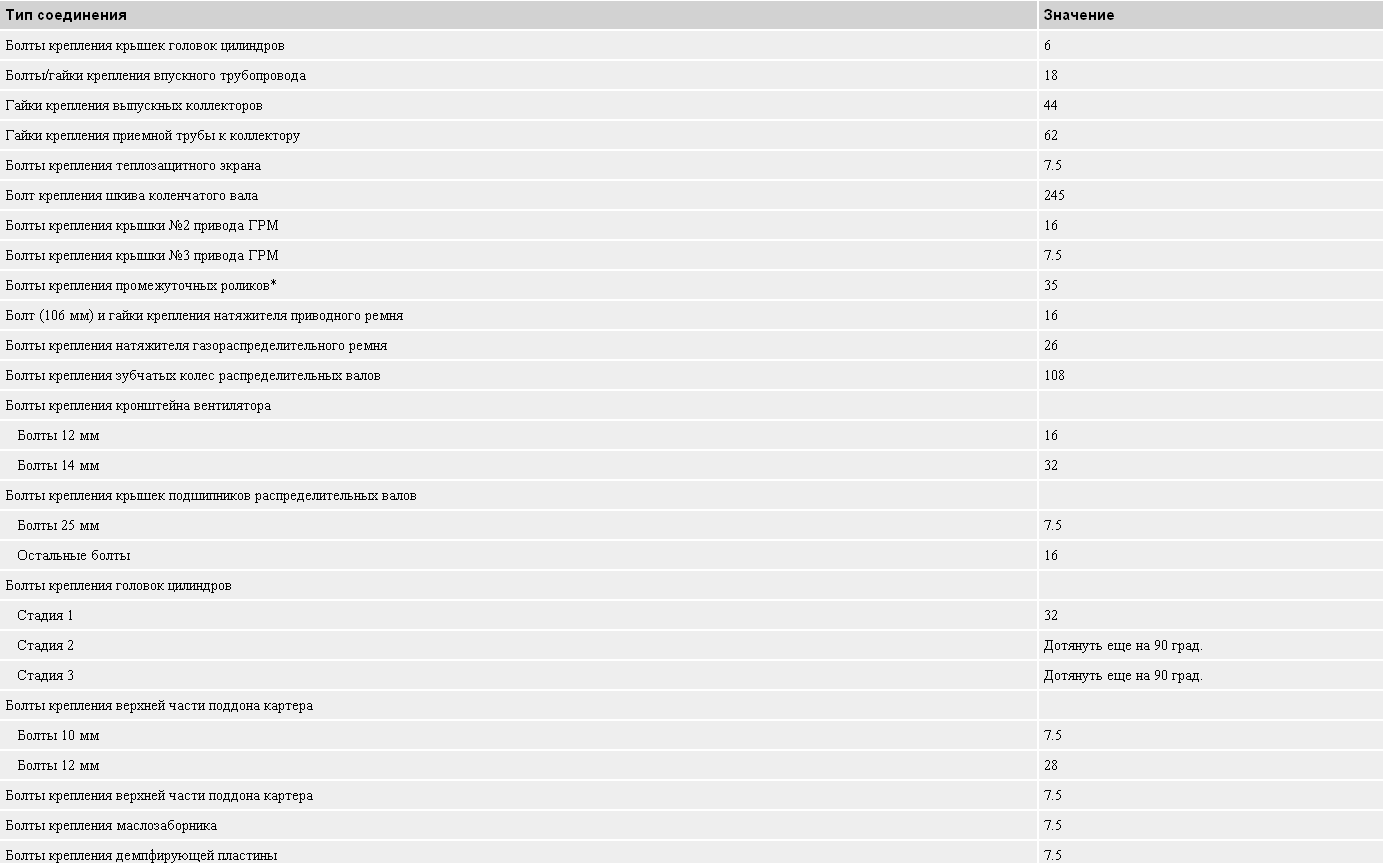 | Тип соединения | Значение |
|---|---|
| Болты крепления крышек головок цилиндров | 6 |
| Болты/гайки крепления впускного трубопровода | 18 |
| Гайки крепления выпускных коллекторов | 44 |
| Гайки крепления приемной трубы к коллектору | 62 |
| Болты крепления теплозащитного экрана | 7.5 |
| Болт крепления шкива коленчатого вала | 245 |
| Болты крепления крышки №2 привода ГРМ | 16 |
| Болты крепления крышки №3 привода ГРМ | 7.5 |
| Болты крепления промежуточных роликов* | 35 |
| Болт (106 мм) и гайки крепления натяжителя приводного ремня | 16 |
| Болты крепления натяжителя газораспределительного ремня | 26 |
| Болты крепления зубчатых колес распределительных валов | 108 |
| Болты крепления кронштейна вентилятора | |
| Болты 12 мм | 16 |
| Болты 14 мм | 32 |
| Болты крепления крышек подшипников распределительных валов | |
| Болты 25 мм | 7.5 |
| Остальные болты | 16 |
| Болты крепления головок цилиндров | |
| Стадия 1 | 32 |
| Стадия 2 | Дотянуть еще на 90 град. |
| Стадия 3 | Дотянуть еще на 90 град. |
| Болты крепления верхней части поддона картера | |
| Болты 10 мм | 7.5 |
| Болты 12 мм | 28 |
| Болты крепления верхней части поддона картера | 7.5 |
| Болты крепления маслозаборника | 7.5 |
| Болты крепления демпфирующей пластины | 7.5 |